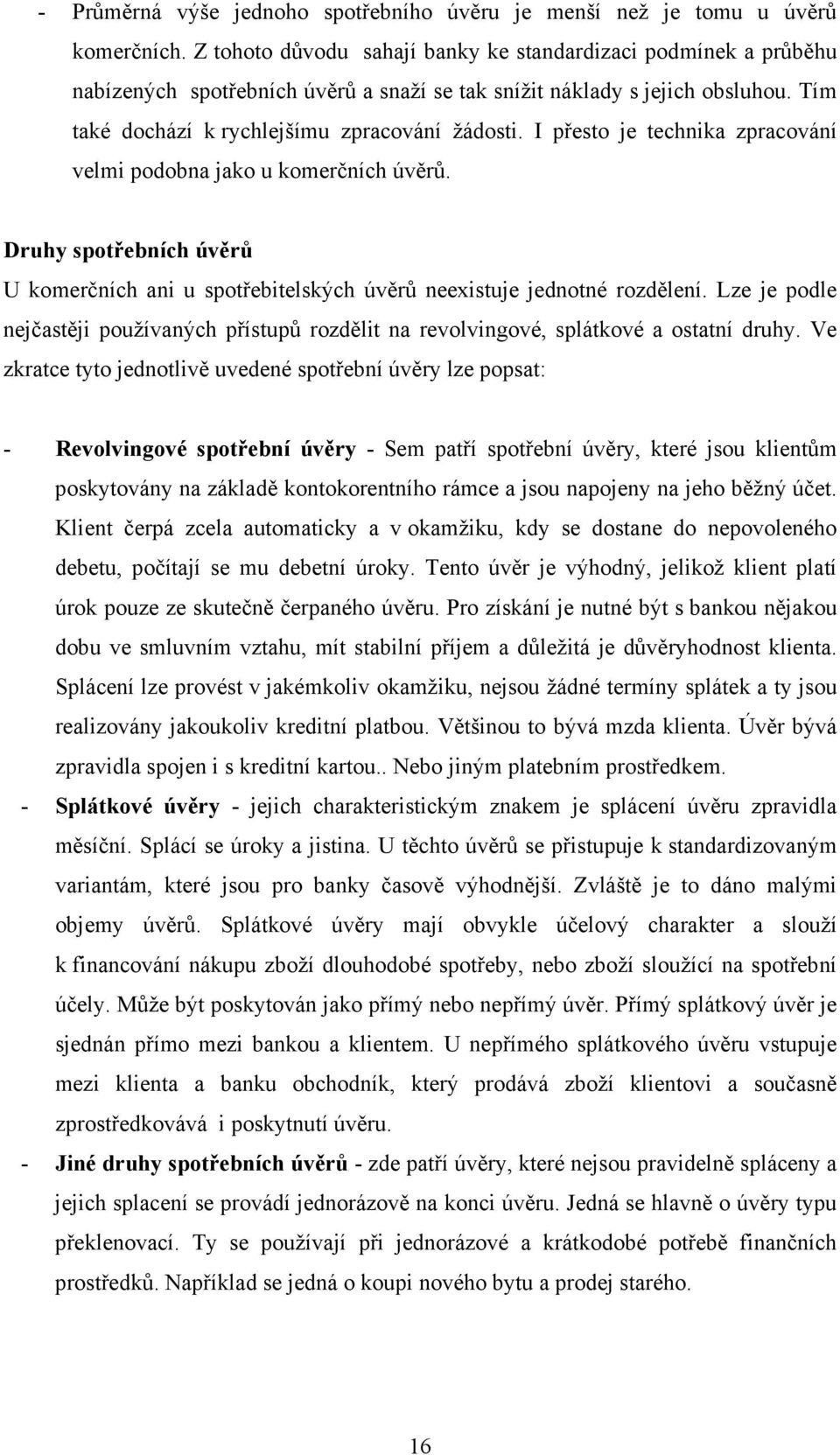 - Průměrná výše jednoho spotřebního úvěru je menší než je tomu u úvěrů komerčních. Z tohoto důvodu sahají banky ke standardizaci podmínek a průběhu nabízených spotřebních úvěrů a snaží se tak snížit náklady s jejich obsluhou. Tím také dochází k rychlejšímu zpracování žádosti. I přesto je technika zpracování velmi podobna jako u komerčních úvěrů.

Druhy spotřebních úvěrů

U komerčních ani u spotřebitelských úvěrů neexistuje jednotné rozdělení. Lze je podle nejčastěji používaných přístupů rozdělit na revolvingové, splátkové a ostatní druhy. Ve zkratce tyto jednotlivě uvedené spotřební úvěry lze popsat:

- Revolvingové spotřební úvěry - Sem patří spotřební úvěry, které jsou klientům poskytovány na základě kontokorentního rámce a jsou napojeny na jeho běžný účet. Klient čerpá zcela automaticky a v okamžiku, kdy se dostane do nepovoleného debetu, počítají se mu debetní úroky. Tento úvěr je výhodný, jelikož klient platí úrok pouze ze skutečně čerpaného úvěru. Pro získání je nutné být s bankou nějakou dobu ve smluvním vztahu, mít stabilní příjem a důležitá je důvěryhodnost klienta. Splácení lze provést v jakémkoliv okamžiku, nejsou žádné termíny splátek a ty jsou realizovány jakoukoliv kreditní platbou. Většinou to bývá mzda klienta. Úvěr bývá zpravidla spojen i s kreditní kartou.. Nebo jiným platebním prostředkem.
- Splátkové úvěry - jejich charakteristickým znakem je splácení úvěru zpravidla měsíční. Splácí se úroky a jistina. U těchto úvěrů se přistupuje k standardizovaným variantám, které jsou pro banky časově výhodnější. Zvláště je to dáno malými objemy úvěrů. Splátkové úvěry mají obvykle účelový charakter a slouží k financování nákupu zboží dlouhodobé spotřeby, nebo zboží sloužící na spotřební účely. Může být poskytován jako přímý nebo nepřímý úvěr. Přímý splátkový úvěr je sjednán přímo mezi bankou a klientem. U nepřímého splátkového úvěru vstupuje mezi klienta a banku obchodník, který prodává zboží klientovi a současně zprostředkovává i poskytnutí úvěru.
- Jiné druhy spotřebních úvěrů - zde patří úvěry, které nejsou pravidelně spláceny a jejich splacení se provádí jednorázově na konci úvěru. Jedná se hlavně o úvěry typu překlenovací. Ty se používají při jednorázové a krátkodobé potřebě finančních prostředků. Například se jedná o koupi nového bytu a prodej starého.

16